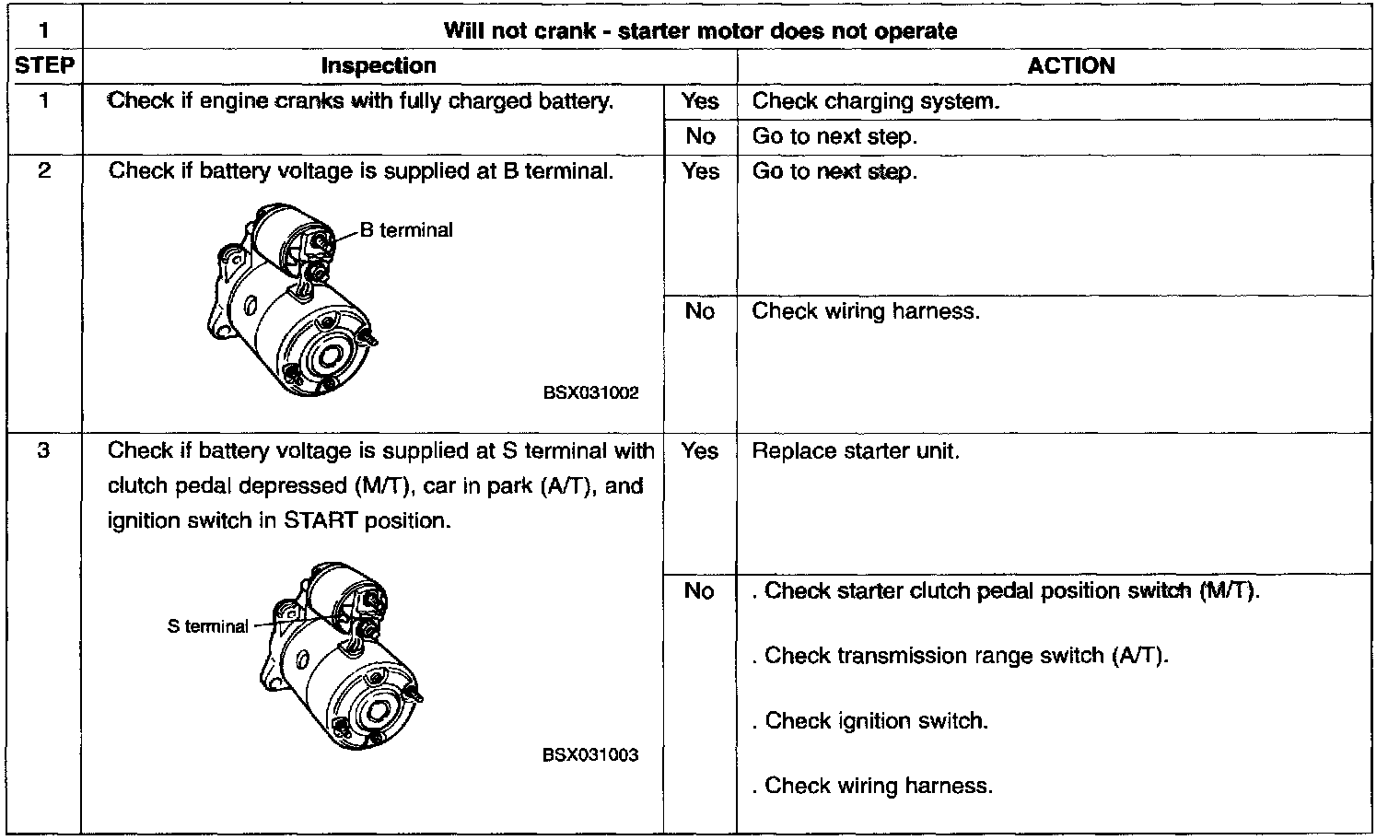 | 1 | Will not crank - starter motor does not operate | | |
|---|---|---|---|
| STEP | Inspection | | ACTION |
| 1 | Check if engine cranks with fully charged battery. | Yes | Check charging system. |
| | | No | Go to next step. |
| 2 | Check if battery voltage is supplied at B terminal. B terminal BSX031002 | Yes | Go to next step. |
| | | No | Check wiring harness. |
| 3 | Check if battery voltage is supplied at S terminal with clutch pedal depressed (M/T), car in park (A/T), and ignition switch in START position. S terminal BSX031003 | Yes | Replace starter unit. |
| | | No | . Check starter clutch pedal position switch (M/T). . Check transmission range switch (A/T). . Check ignition switch. . Check wiring harness. |